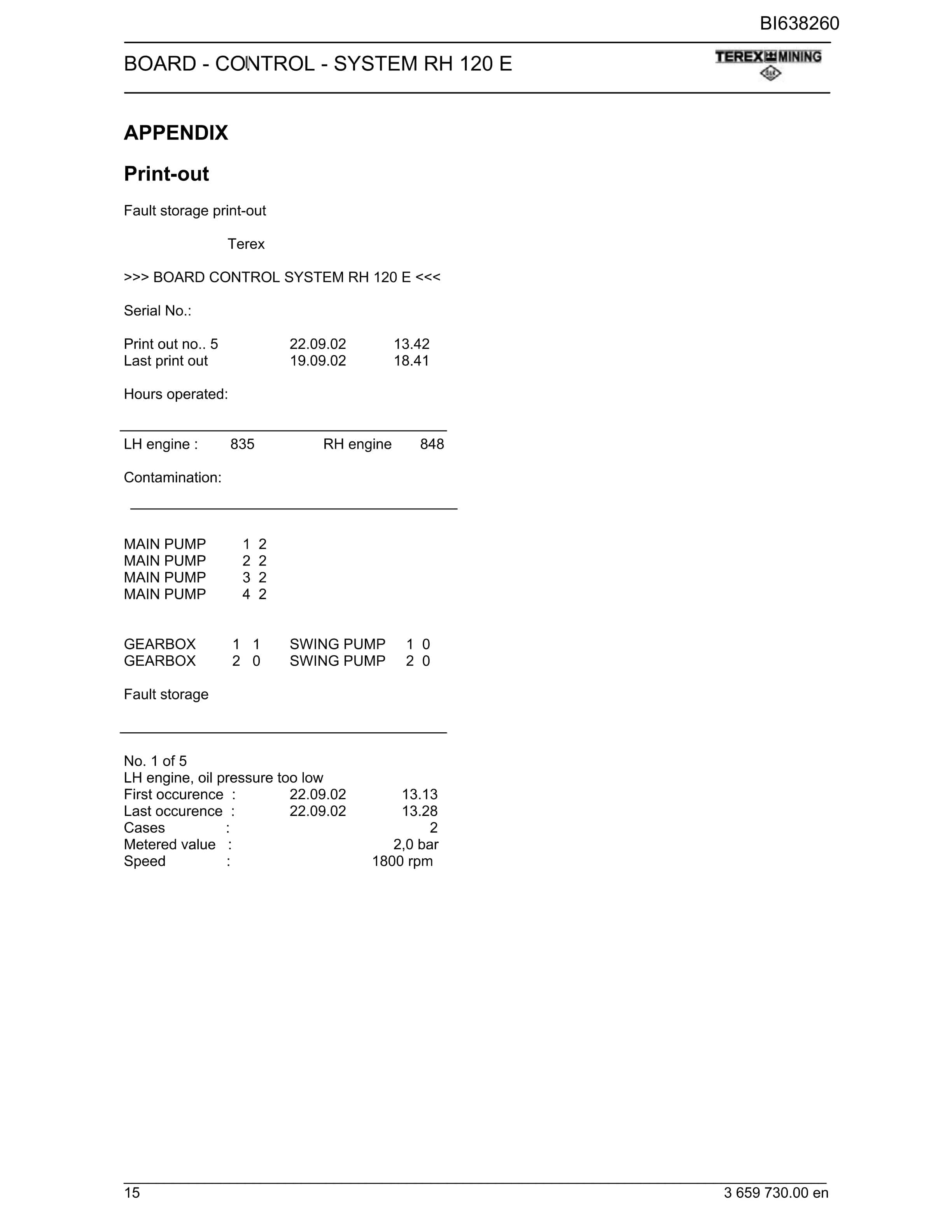 BI638260

BOARD - CONTROL - SYSTEM RH 120 E

TEREX MINING

APPENDIX

Print-out

Fault storage print-out

Terex

>>> BOARD CONTROL SYSTEM RH 120 E <<<

Serial No.:

Print out no.. 5 22.09.02 13.42
Last print out 19.09.02 18.41

Hours operated:

LH engine : 835 RH engine 848

Contamination:

MAIN PUMP 1 2
MAIN PUMP 2 2
MAIN PUMP 3 2
MAIN PUMP 4 2

GEARBOX 1 1 SWING PUMP 1 0
GEARBOX 2 0 SWING PUMP 2 0

Fault storage

No. 1 of 5
LH engine, oil pressure too low
First occurence : 22.09.02 13.13
Last occurence : 22.09.02 13.28
Cases : 2
Metered value : 2,0 bar
Speed : 1800 rpm

15

3 659 730.00 en